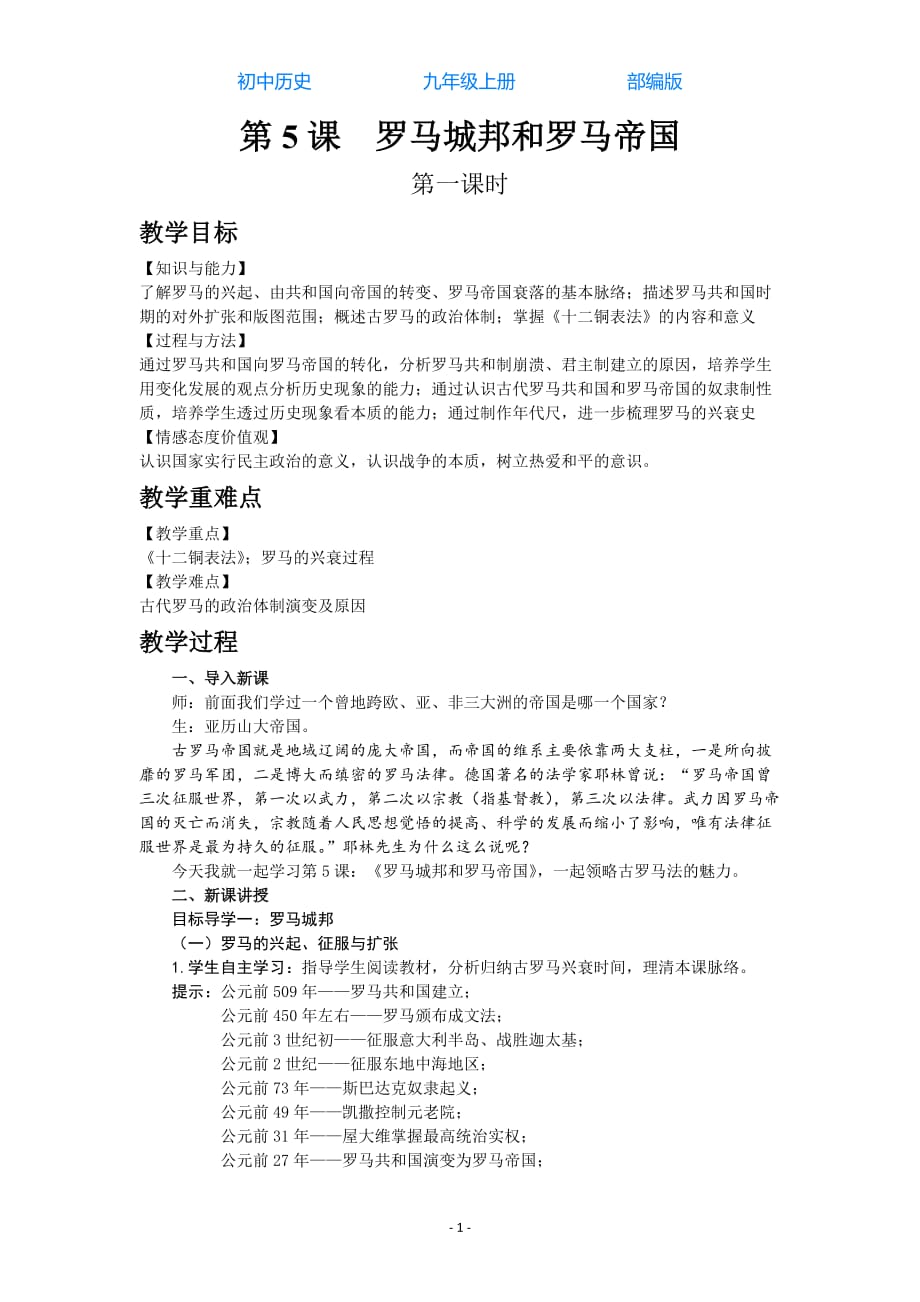 初中历史　　九年级上册　　部编版

第 5 课　罗马城邦和罗马帝国

第一课时

教学目标

【知识与能力】
了解罗马的兴起、由共和国向帝国的转变、罗马帝国衰落的基本脉络；描述罗马共和国时期的对外扩张和版图范围；概述古罗马的政治体制；掌握《十二铜表法》的内容和意义
【过程与方法】
通过罗马共和国向罗马帝国的转化，分析罗马共和制崩溃、君主制建立的原因，培养学生用变化发展的观点分析历史现象的能力；通过认识古代罗马共和国和罗马帝国的奴隶制性质，培养学生透过历史现象看本质的能力；通过制作年代尺，进一步梳理罗马的兴衰史
【情感态度价值观】
认识国家实行民主政治的意义，认识战争的本质，树立热爱和平的意识。

教学重难点

【教学重点】
《十二铜表法》；罗马的兴衰过程
【教学难点】
古代罗马的政治体制演变及原因

教学过程

一、导入新课
师：前面我们学过一个曾地跨欧、亚、非三大洲的帝国是哪一个国家？
生：亚历山大帝国。
古罗马帝国就是地域辽阔的庞大帝国，而帝国的维系主要依靠两大支柱，一是所向披靡的罗马军团，二是博大而缜密的罗马法律。德国著名的法学家耶林曾说：“罗马帝国曾三次征服世界，第一次以武力，第二次以宗教（指基督教），第三次以法律。武力因罗马帝国的灭亡而消失，宗教随着人民思想觉悟的提高、科学的发展而缩小了影响，唯有法律征服世界是最为持久的征服。”耶林先生为什么这么说呢？
今天我就一起学习第 5 课：《罗马城邦和罗马帝国》，一起领略古罗马法的魅力。
二、新课讲授
目标导学一：罗马城邦
（一）罗马的兴起、征服与扩张
1. 学生自主学习：指导学生阅读教材，分析归纳古罗马兴衰时间，理清本课脉络。
提示：公元前 509 年——罗马共和国建立；
公元前 450 年左右——罗马颁布成文法；
公元前 3 世纪初——征服意大利半岛、战胜迦太基；
公元前 2 世纪——征服东地中海地区；
公元前 73 年——斯巴达克奴隶起义；
公元前 49 年——凯撒控制元老院；
公元前 31 年——屋大维掌握最高统治实权；
公元前 27 年——罗马共和国演变为罗马帝国；

- 1 -